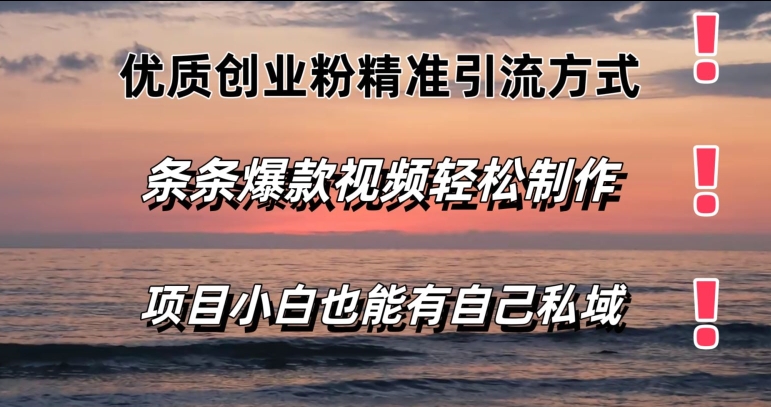 优质创业粉精准引流方式 !

条条爆款视频轻松制作 !

项目小白也能有自己私域 !